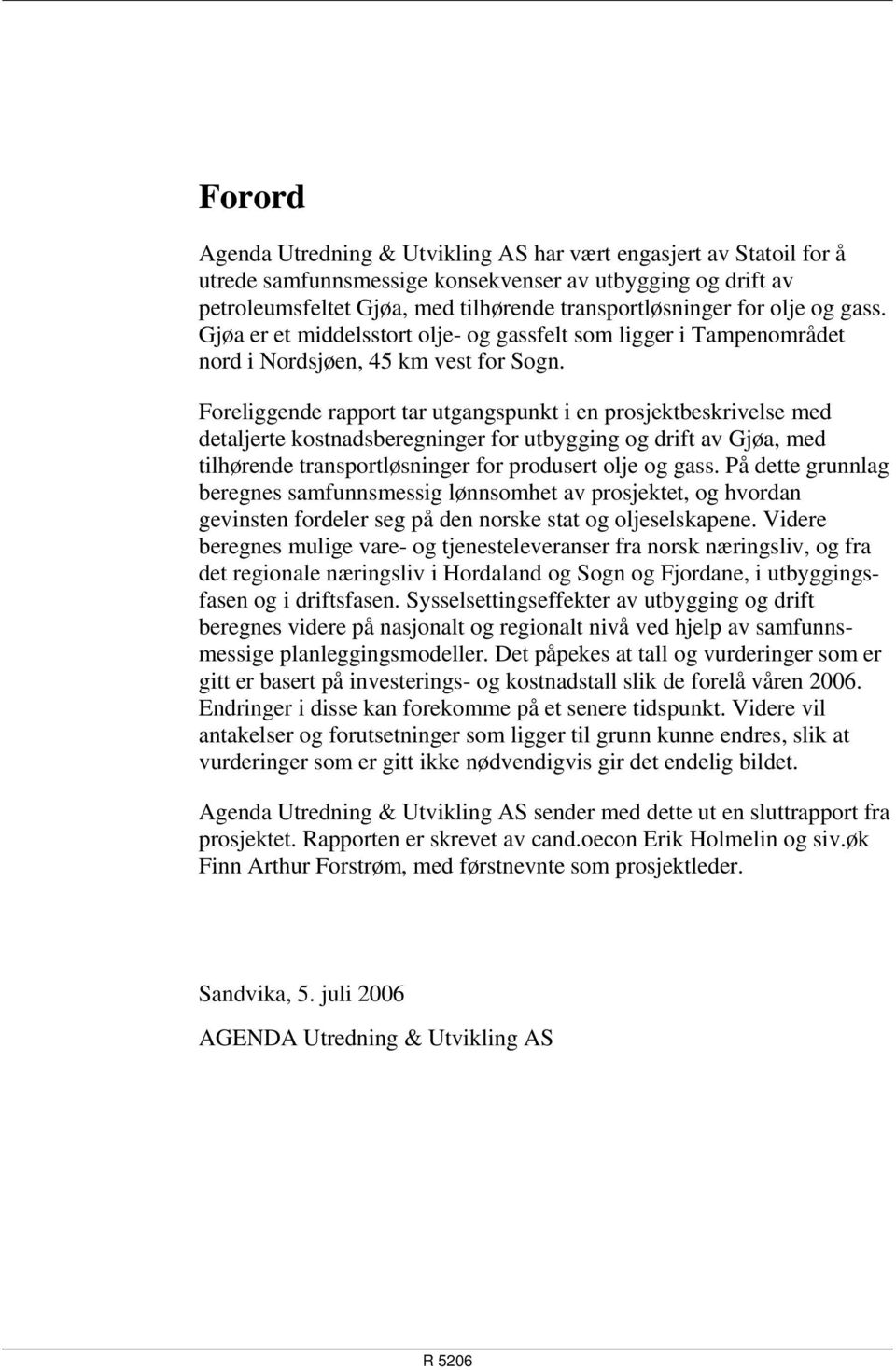 Forord

Agenda Utredning & Utvikling AS har vært engasjert av Statoil for å utrede samfunnsmessige konsekvenser av utbygging og drift av petroleumsfeltet Gjøa, med tilhørende transportløsninger for olje og gass. Gjøa er et middelsstort olje- og gassfelt som ligger i Tampenområdet nord i Nordsjøen, 45 km vest for Sogn.

Foreliggende rapport tar utgangspunkt i en prosjektbeskrivelse med detaljerte kostnadsberegninger for utbygging og drift av Gjøa, med tilhørende transportløsninger for produsert olje og gass. På dette grunnlag beregnes samfunnsmessig lønnsomhet av prosjektet, og hvordan gevinsten fordeler seg på den norske stat og oljeselskapene. Videre beregnes mulige vare- og tjenesteleveranser fra norsk næringsliv, og fra det regionale næringsliv i Hordaland og Sogn og Fjordane, i utbyggingsfasen og i driftsfasen. Sysselsettingseffekter av utbygging og drift beregnes videre på nasjonalt og regionalt nivå ved hjelp av samfunnsmessige planleggingsmodeller. Det påpekes at tall og vurderinger som er gitt er basert på investerings- og kostnadstall slik de forelå våren 2006. Endringer i disse kan forekomme på et senere tidspunkt. Videre vil antakelser og forutsetninger som ligger til grunn kunne endres, slik at vurderinger som er gitt ikke nødvendigvis gir det endelig bildet.

Agenda Utredning & Utvikling AS sender med dette ut en sluttrapport fra prosjektet. Rapporten er skrevet av cand.oecon Erik Holmelin og siv.øk Finn Arthur Forstrøm, med førstnevnte som prosjektleder.

Sandvika, 5. juli 2006

AGENDA Utredning & Utvikling AS

R 5206